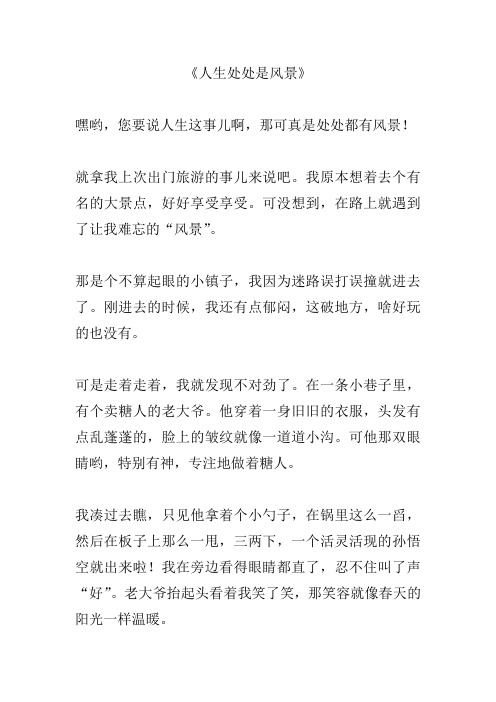 《人生处处是风景》

嘿哟，您要说人生这事儿啊，那可真是处处都有风景！

就拿我上次出门旅游的事儿来说吧。我原本想着去个有名的大景点，好好享受享受。可没想到，在路上就遇到了让我难忘的“风景”。

那是个不算起眼的小镇子，我因为迷路误打误撞就进去了。刚进去的时候，我还有点郁闷，这破地方，啥好玩的也没有。

可是走着走着，我就发现不对劲了。在一条小巷子里，有个卖糖人的老大爷。他穿着一身旧旧的衣服，头发有点乱蓬蓬的，脸上的皱纹就像一道道小沟。可他那双眼睛哟，特别有神，专注地做着糖人。

我凑过去瞧，只见他拿着个小勺子，在锅里这么一舀，然后在板子上那么一甩，三两下，一个活灵活现的孙悟空就出来啦！我在旁边看得眼睛都直了，忍不住叫了声“好”。老大爷抬起头看着我笑了笑，那笑容就像春天的阳光一样温暖。